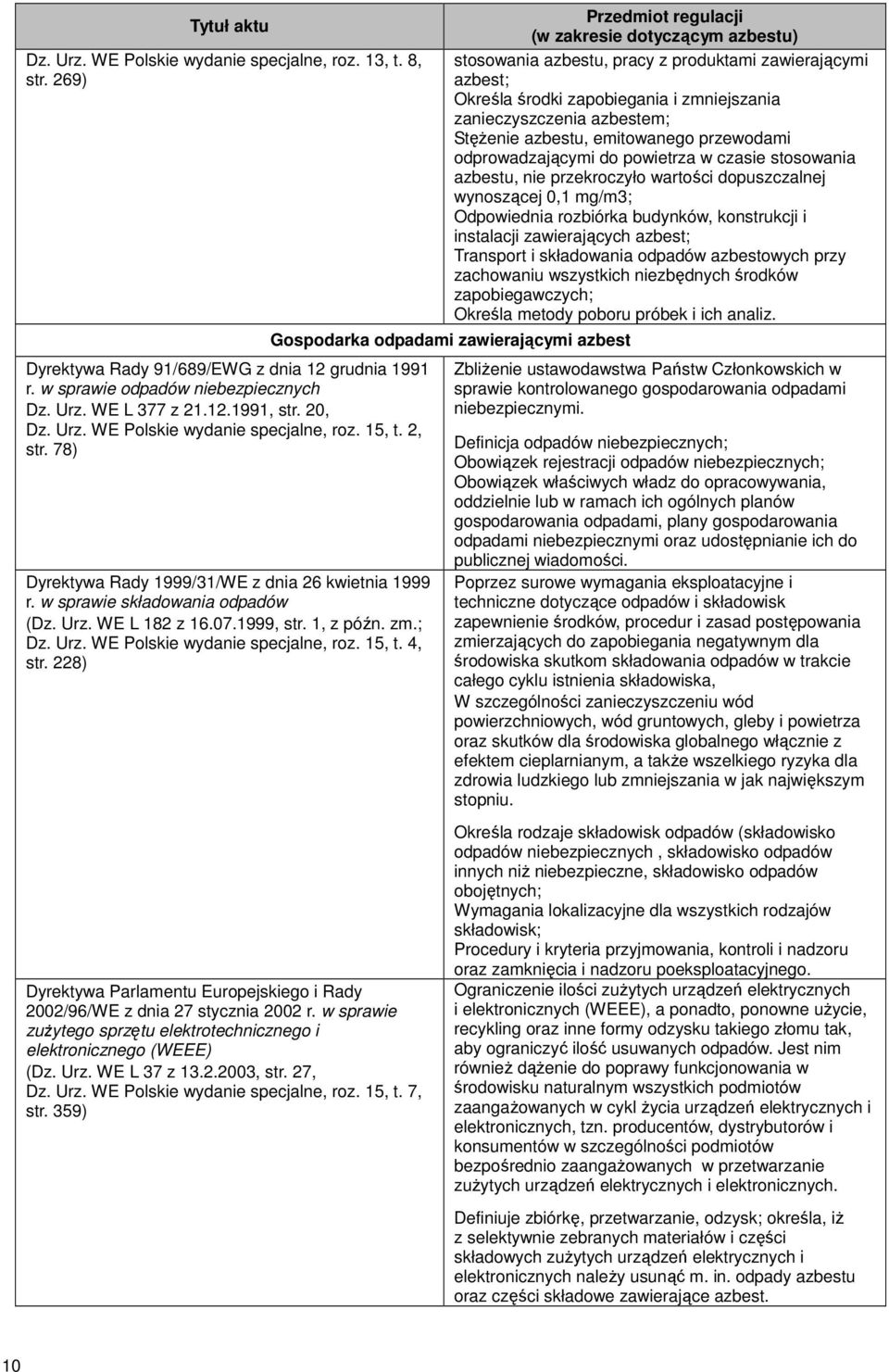 | Tytuł aktu | Przedmiot regulacji (w zakresie dotyczącym azbestu) |
|---|---|
| Dz. Urz. WE Polskie wydanie specjalne, roz. 13, t. 8, str. 269) | stosowania azbestu, pracy z produktami zawierającymi azbest; Określa środki zapobiegania i zmniejszania zanieczyszczenia azbestem; Stężenie azbestu, emitowanego przewodami odprowadzającymi do powietrza w czasie stosowania azbestu, nie przekroczyło wartości dopuszczalnej wynoszącej 0,1 mg/m3; Odpowiednia rozbiórka budynków, konstrukcji i instalacji zawierających azbest; Transport i składowania odpadów azbestowych przy zachowaniu wszystkich niezbędnych środków zapobiegawczych; Określa metody poboru próbek i ich analiz. |
| Gospodarka odpadami zawierającymi azbest | |
| Dyrektywa Rady 91/689/EWG z dnia 12 grudnia 1991 r. w sprawie odpadów niebezpiecznych Dz. Urz. WE L 377 z 21.12.1991, str. 20, Dz. Urz. WE Polskie wydanie specjalne, roz. 15, t. 2, str. 78) | Zbliżenie ustawodawstwa Państw Członkowskich w sprawie kontrolowanego gospodarowania odpadami niebezpiecznymi. Definicja odpadów niebezpiecznych; Obowiązek rejestracji odpadów niebezpiecznych; Obowiązek właściwych władz do opracowywania, oddzielnie lub w ramach ich ogólnych planów gospodarowania odpadami, plany gospodarowania odpadami niebezpiecznymi oraz udostępnianie ich do publicznej wiadomości. |
| Dyrektywa Rady 1999/31/WE z dnia 26 kwietnia 1999 r. w sprawie składowania odpadów (Dz. Urz. WE L 182 z 16.07.1999, str. 1, z późn. zm.; Dz. Urz. WE Polskie wydanie specjalne, roz. 15, t. 4, str. 228) | Poprzez surowe wymagania eksploatacyjne i techniczne dotyczące odpadów i składowisk zapewnienie środków, procedur i zasad postępowania zmierzających do zapobiegania negatywnym dla środowiska skutkom składowania odpadów w trakcie całego cyklu istnienia składowiska, W szczególności zanieczyszczeniu wód powierzchniowych, wód gruntowych, gleby i powietrza oraz skutków dla środowiska globalnego włącznie z efektem cieplarnianym, a także wszelkiego ryzyka dla zdrowia ludzkiego lub zmniejszania w jak największym stopniu. Określa rodzaje składowisk odpadów (składowisko odpadów niebezpiecznych , składowisko odpadów innych niż niebezpieczne, składowisko odpadów obojętnych; Wymagania lokalizacyjne dla wszystkich rodzajów składowisk; Procedury i kryteria przyjmowania, kontroli i nadzoru oraz zamknięcia i nadzoru poeksploatacyjnego. |
| Dyrektywa Parlamentu Europejskiego i Rady 2002/96/WE z dnia 27 stycznia 2002 r. w sprawie zużytego sprzętu elektrotechnicznego i elektronicznego (WEEE) (Dz. Urz. WE L 37 z 13.2.2003, str. 27, Dz. Urz. WE Polskie wydanie specjalne, roz. 15, t. 7, str. 359) | Ograniczenie ilości zużytych urządzeń elektrycznych i elektronicznych (WEEE), a ponadto, ponowne użycie, recykling oraz inne formy odzysku takiego złomu tak, aby ograniczyć ilość usuwanych odpadów. Jest nim również dążenie do poprawy funkcjonowania w środowisku naturalnym wszystkich podmiotów zaangażowanych w cykl życia urządzeń elektrycznych i elektronicznych, tzn. producentów, dystrybutorów i konsumentów w szczególności podmiotów bezpośrednio zaangażowanych w przetwarzanie zużytych urządzeń elektrycznych i elektronicznych. Definiuje zbiórkę, przetwarzanie, odzysk; określa, iż z selektywnie zebranych materiałów i części składowych zużytych urządzeń elektrycznych i elektronicznych należy usunąć m. in. odpady azbestu oraz części składowe zawierające azbest. |

10